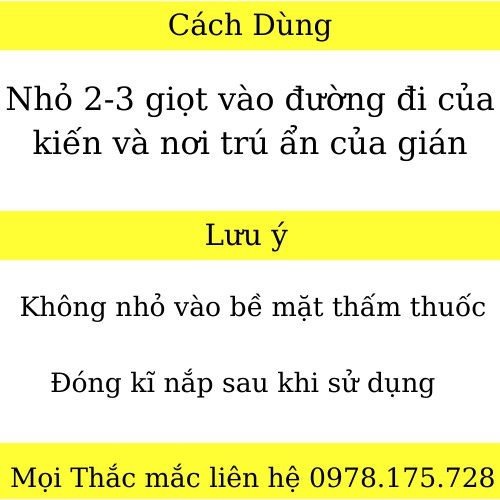 Cách Dùng

Nhỏ 2-3 giọt vào đường đi của kiến và nơi trú ẩn của gián

Lưu ý

Không nhỏ vào bề mặt thấm thuốc

Đóng kĩ nắp sau khi sử dụng

Mọi Thắc mắc liên hệ 0978.175.728